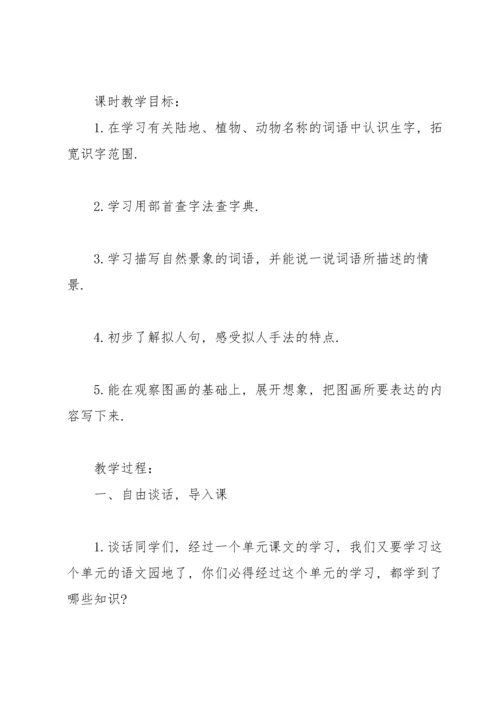 课时教学目标：

1.在学习有关陆地、植物、动物名称的词语中认识生字，拓宽识字范围.

2.学习用部首查字法查字典.

3.学习描写自然景象的词语，并能说一说词语所描述的情景.

4.初步了解拟人句，感受拟人手法的特点.

5.能在观察图画的基础上，展开想象，把图画所要表达的内容写下来.

教学过程：

一、自由谈话，导入课

1.谈话同学们，经过一个单元课文的学习，我们又要学习这个单元的语文园地了，你们必得经过这个单元的学习，都学到了哪些知识?